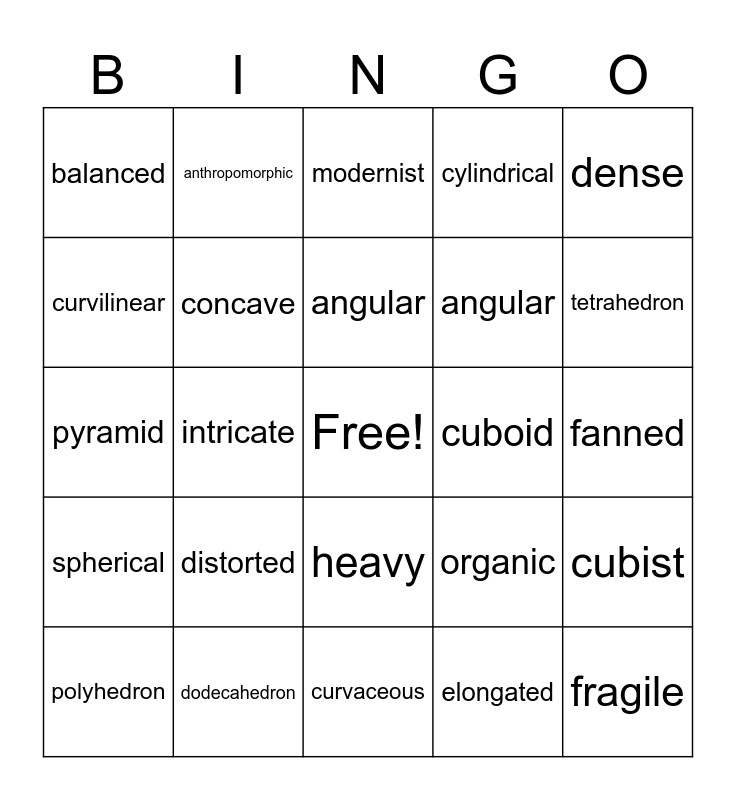 | B | I | N | G | O |
|---|---|---|---|---|
| balanced | anthropomorphic | modernist | cylindrical | dense |
| curvilinear | concave | angular | angular | tetrahedron |
| pyramid | intricate | Free! | cuboid | fanned |
| spherical | distorted | heavy | organic | cubist |
| polyhedron | dodecahedron | curvaceous | elongated | fragile |